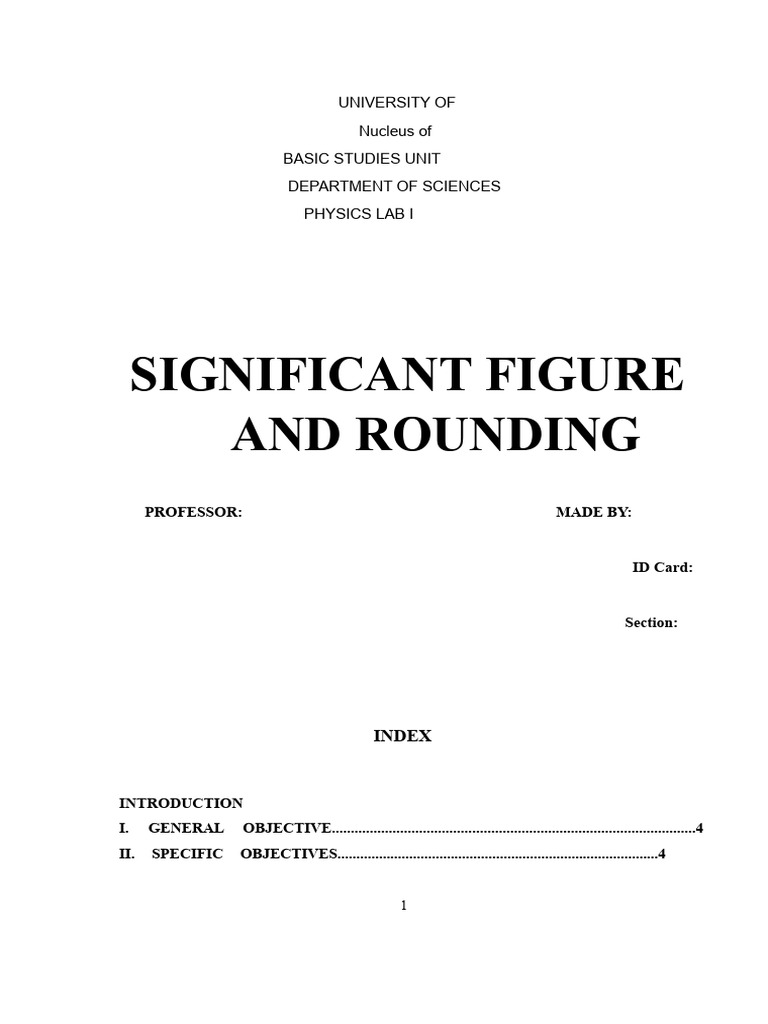 UNIVERSITY OF
Nucleus of
BASIC STUDIES UNIT
DEPARTMENT OF SCIENCES
PHYSICS LAB I

SIGNIFICANT FIGURE AND ROUNDING

PROFESSOR: MADE BY:

ID Card:

Section:

INDEX

INTRODUCTION
I. GENERAL OBJECTIVE 4
II. SPECIFIC OBJECTIVES 4

1